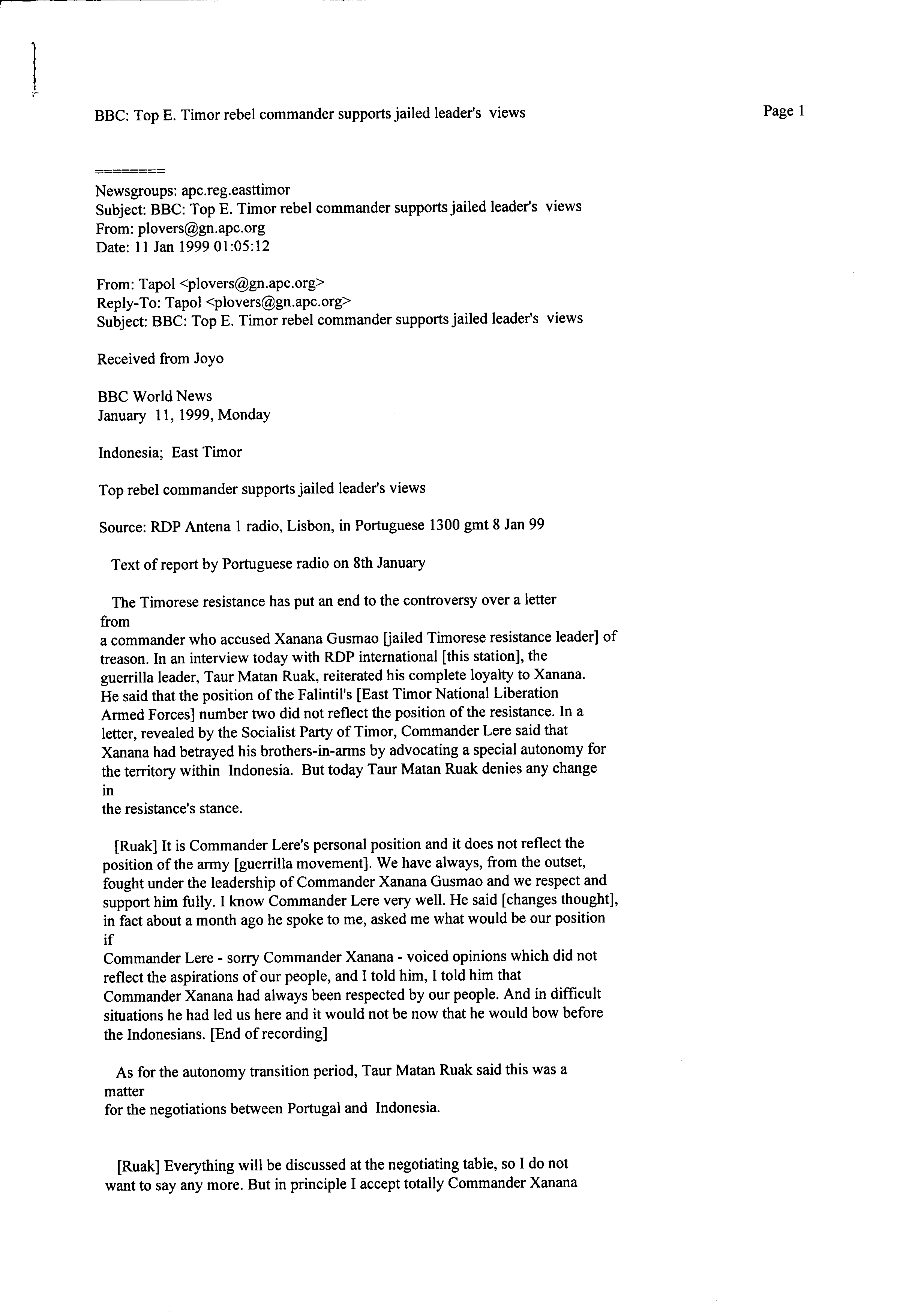 BBC: Top E. Timor rebel commander supports jailed leader's views

Page 1

========
Newsgroups: apc.reg.easttimor
Subject: BBC: Top E. Timor rebel commander supports jailed leader's views
From: plovers@gn.apc.org
Date: 11 Jan 1999 01:05:12

From: Tapol <plovers@gn.apc.org>
Reply-To: Tapol <plovers@gn.apc.org>
Subject: BBC: Top E. Timor rebel commander supports jailed leader's views

Received from Joyo

BBC World News
January 11, 1999, Monday

Indonesia; East Timor

Top rebel commander supports jailed leader's views

Source: RDP Antena 1 radio, Lisbon, in Portuguese 1300 gmt 8 Jan 99

Text of report by Portuguese radio on 8th January

The Timorese resistance has put an end to the controversy over a letter from a commander who accused Xanana Gusmao [jailed Timorese resistance leader] of treason. In an interview today with RDP international [this station], the guerrilla leader, Taur Matan Ruak, reiterated his complete loyalty to Xanana. He said that the position of the Falintil's [East Timor National Liberation Armed Forces] number two did not reflect the position of the resistance. In a letter, revealed by the Socialist Party of Timor, Commander Lere said that Xanana had betrayed his brothers-in-arms by advocating a special autonomy for the territory within Indonesia. But today Taur Matan Ruak denies any change in the resistance's stance.

[Ruak] It is Commander Lere's personal position and it does not reflect the position of the army [guerrilla movement]. We have always, from the outset, fought under the leadership of Commander Xanana Gusmao and we respect and support him fully. I know Commander Lere very well. He said [changes thought], in fact about a month ago he spoke to me, asked me what would be our position if Commander Lere - sorry Commander Xanana - voiced opinions which did not reflect the aspirations of our people, and I told him, I told him that Commander Xanana had always been respected by our people. And in difficult situations he had led us here and it would not be now that he would bow before the Indonesians. [End of recording]

As for the autonomy transition period, Taur Matan Ruak said this was a matter for the negotiations between Portugal and Indonesia.

[Ruak] Everything will be discussed at the negotiating table, so I do not want to say any more. But in principle I accept totally Commander Xanana